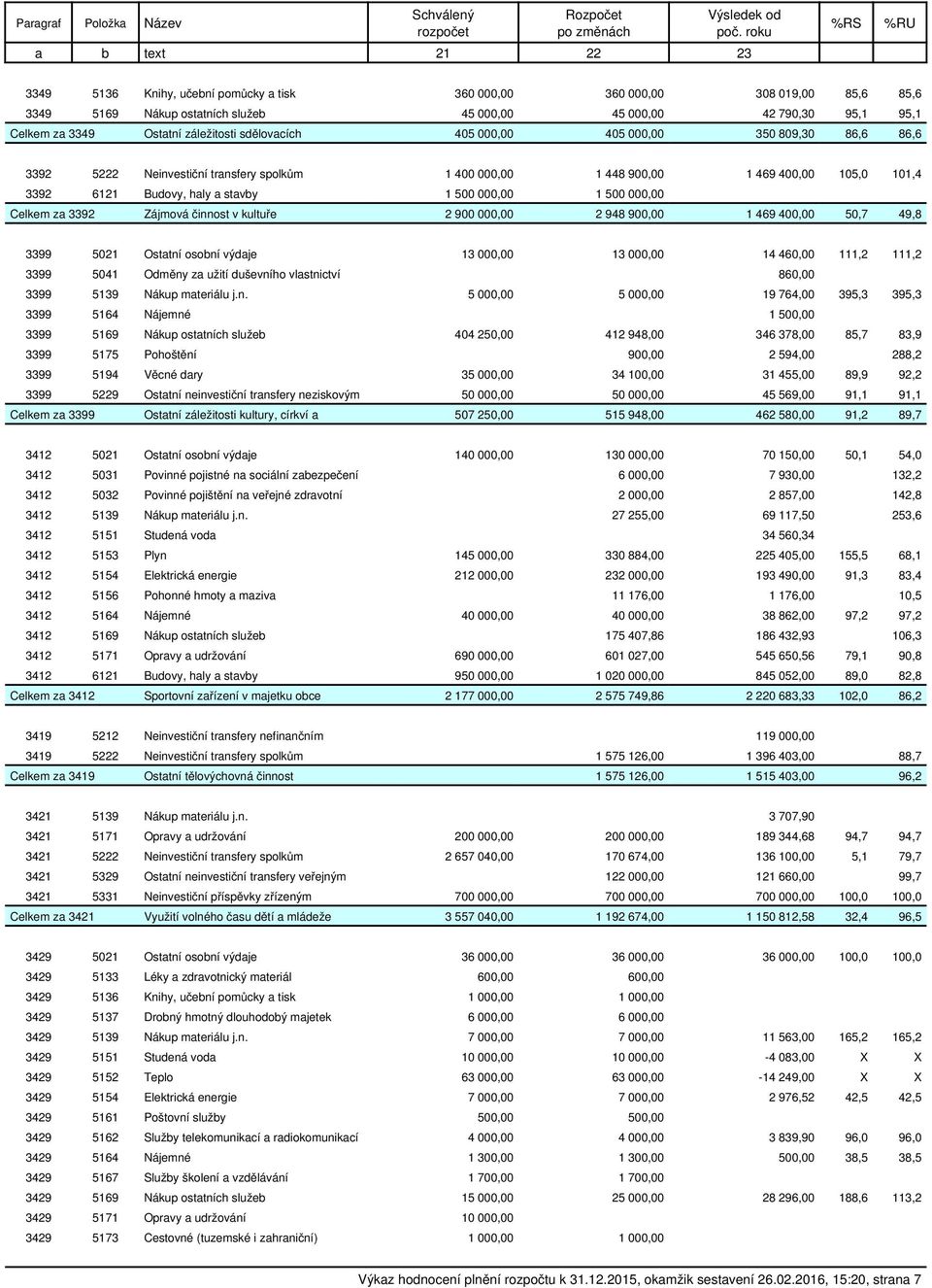 | Paragraf | Položka | Název | Schválený rozpočet | Rozpočet po změnách | Výsledek od poč. roku | %RS | %RU |
|---|---|---|---|---|---|---|---|
| a | b | text | 21 | 22 | 23 | | |
| 3349 | 5136 | Knihy, učební pomůcky a tisk | 360 000,00 | 360 000,00 | 308 019,00 | 85,6 | 85,6 |
| 3349 | 5169 | Nákup ostatních služeb | 45 000,00 | 45 000,00 | 42 790,30 | 95,1 | 95,1 |
| Celkem za 3349 | | Ostatní záležitosti sdělovacích | 405 000,00 | 405 000,00 | 350 809,30 | 86,6 | 86,6 |
| 3392 | 5222 | Neinvestiční transfery spolkům | 1 400 000,00 | 1 448 900,00 | 1 469 400,00 | 105,0 | 101,4 |
| 3392 | 6121 | Budovy, haly a stavby | 1 500 000,00 | 1 500 000,00 | | | |
| Celkem za 3392 | | Zájmová činnost v kultuře | 2 900 000,00 | 2 948 900,00 | 1 469 400,00 | 50,7 | 49,8 |
| 3399 | 5021 | Ostatní osobní výdaje | 13 000,00 | 13 000,00 | 14 460,00 | 111,2 | 111,2 |
| 3399 | 5041 | Odměny za užití duševního vlastnictví | | | 860,00 | | |
| 3399 | 5139 | Nákup materiálu j.n. | 5 000,00 | 5 000,00 | 19 764,00 | 395,3 | 395,3 |
| 3399 | 5164 | Nájemné | | | 1 500,00 | | |
| 3399 | 5169 | Nákup ostatních služeb | 404 250,00 | 412 948,00 | 346 378,00 | 85,7 | 83,9 |
| 3399 | 5175 | Pohoštění | | 900,00 | 2 594,00 | | 288,2 |
| 3399 | 5194 | Věcné dary | 35 000,00 | 34 100,00 | 31 455,00 | 89,9 | 92,2 |
| 3399 | 5229 | Ostatní neinvestiční transfery neziskovým | 50 000,00 | 50 000,00 | 45 569,00 | 91,1 | 91,1 |
| Celkem za 3399 | | Ostatní záležitosti kultury, církví a | 507 250,00 | 515 948,00 | 462 580,00 | 91,2 | 89,7 |
| 3412 | 5021 | Ostatní osobní výdaje | 140 000,00 | 130 000,00 | 70 150,00 | 50,1 | 54,0 |
| 3412 | 5031 | Povinné pojistné na sociální zabezpečení | | 6 000,00 | 7 930,00 | | 132,2 |
| 3412 | 5032 | Povinné pojištění na veřejné zdravotní | | 2 000,00 | 2 857,00 | | 142,8 |
| 3412 | 5139 | Nákup materiálu j.n. | | 27 255,00 | 69 117,50 | | 253,6 |
| 3412 | 5151 | Studená voda | | | 34 560,34 | | |
| 3412 | 5153 | Plyn | 145 000,00 | 330 884,00 | 225 405,00 | 155,5 | 68,1 |
| 3412 | 5154 | Elektrická energie | 212 000,00 | 232 000,00 | 193 490,00 | 91,3 | 83,4 |
| 3412 | 5156 | Pohonné hmoty a maziva | | 11 176,00 | 1 176,00 | | 10,5 |
| 3412 | 5164 | Nájemné | 40 000,00 | 40 000,00 | 38 862,00 | 97,2 | 97,2 |
| 3412 | 5169 | Nákup ostatních služeb | | 175 407,86 | 186 432,93 | | 106,3 |
| 3412 | 5171 | Opravy a udržování | 690 000,00 | 601 027,00 | 545 650,56 | 79,1 | 90,8 |
| 3412 | 6121 | Budovy, haly a stavby | 950 000,00 | 1 020 000,00 | 845 052,00 | 89,0 | 82,8 |
| Celkem za 3412 | | Sportovní zařízení v majetku obce | 2 177 000,00 | 2 575 749,86 | 2 220 683,33 | 102,0 | 86,2 |
| 3419 | 5212 | Neinvestiční transfery nefinančním | | | 119 000,00 | | |
| 3419 | 5222 | Neinvestiční transfery spolkům | | 1 575 126,00 | 1 396 403,00 | | 88,7 |
| Celkem za 3419 | | Ostatní tělovýchovná činnost | | 1 575 126,00 | 1 515 403,00 | | 96,2 |
| 3421 | 5139 | Nákup materiálu j.n. | | | 3 707,90 | | |
| 3421 | 5171 | Opravy a udržování | 200 000,00 | 200 000,00 | 189 344,68 | 94,7 | 94,7 |
| 3421 | 5222 | Neinvestiční transfery spolkům | 2 657 040,00 | 170 674,00 | 136 100,00 | 5,1 | 79,7 |
| 3421 | 5329 | Ostatní neinvestiční transfery veřejným | | 122 000,00 | 121 660,00 | | 99,7 |
| 3421 | 5331 | Neinvestiční příspěvky zřízeným | 700 000,00 | 700 000,00 | 700 000,00 | 100,0 | 100,0 |
| Celkem za 3421 | | Využití volného času dětí a mládeže | 3 557 040,00 | 1 192 674,00 | 1 150 812,58 | 32,4 | 96,5 |
| 3429 | 5021 | Ostatní osobní výdaje | 36 000,00 | 36 000,00 | 36 000,00 | 100,0 | 100,0 |
| 3429 | 5133 | Léky a zdravotnický materiál | 600,00 | 600,00 | | | |
| 3429 | 5136 | Knihy, učební pomůcky a tisk | 1 000,00 | 1 000,00 | | | |
| 3429 | 5137 | Drobný hmotný dlouhodobý majetek | 6 000,00 | 6 000,00 | | | |
| 3429 | 5139 | Nákup materiálu j.n. | 7 000,00 | 7 000,00 | 11 563,00 | 165,2 | 165,2 |
| 3429 | 5151 | Studená voda | 10 000,00 | 10 000,00 | -4 083,00 | X | X |
| 3429 | 5152 | Teplo | 63 000,00 | 63 000,00 | -14 249,00 | X | X |
| 3429 | 5154 | Elektrická energie | 7 000,00 | 7 000,00 | 2 976,52 | 42,5 | 42,5 |
| 3429 | 5161 | Poštovní služby | 500,00 | 500,00 | | | |
| 3429 | 5162 | Služby telekomunikací a radiokomunikací | 4 000,00 | 4 000,00 | 3 839,90 | 96,0 | 96,0 |
| 3429 | 5164 | Nájemné | 1 300,00 | 1 300,00 | 500,00 | 38,5 | 38,5 |
| 3429 | 5167 | Služby školení a vzdělávání | 1 700,00 | 1 700,00 | | | |
| 3429 | 5169 | Nákup ostatních služeb | 15 000,00 | 25 000,00 | 28 296,00 | 188,6 | 113,2 |
| 3429 | 5171 | Opravy a udržování | 10 000,00 | | | | |
| 3429 | 5173 | Cestovné (tuzemské i zahraniční) | 1 000,00 | 1 000,00 | | | |

Výkaz hodnocení plnění rozpočtu k 31.12.2015, okamžik sestavení 26.02.2016, 15:20, strana 7